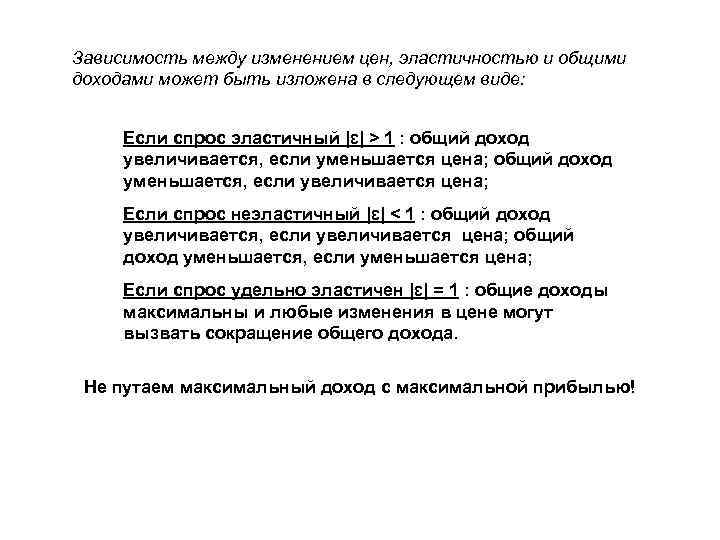 Зависимость между изменением цен, эластичностью и общими доходами может быть изложена в следующем виде:

Если спрос эластичный $|\varepsilon| > 1$ : общий доход увеличивается, если уменьшается цена; общий доход уменьшается, если увеличивается цена;

Если спрос неэластичный $|\varepsilon| < 1$ : общий доход увеличивается, если увеличивается цена; общий доход уменьшается, если уменьшается цена;

Если спрос удельно эластичен $|\varepsilon| = 1$ : общие доходы максимальны и любые изменения в цене могут вызвать сокращение общего дохода.

Не путаем максимальный доход с максимальной прибылью!